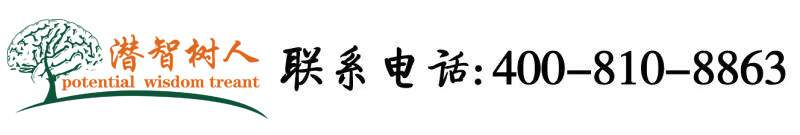 潜智树人
potential wisdom treant

联系电话:400-810-8863